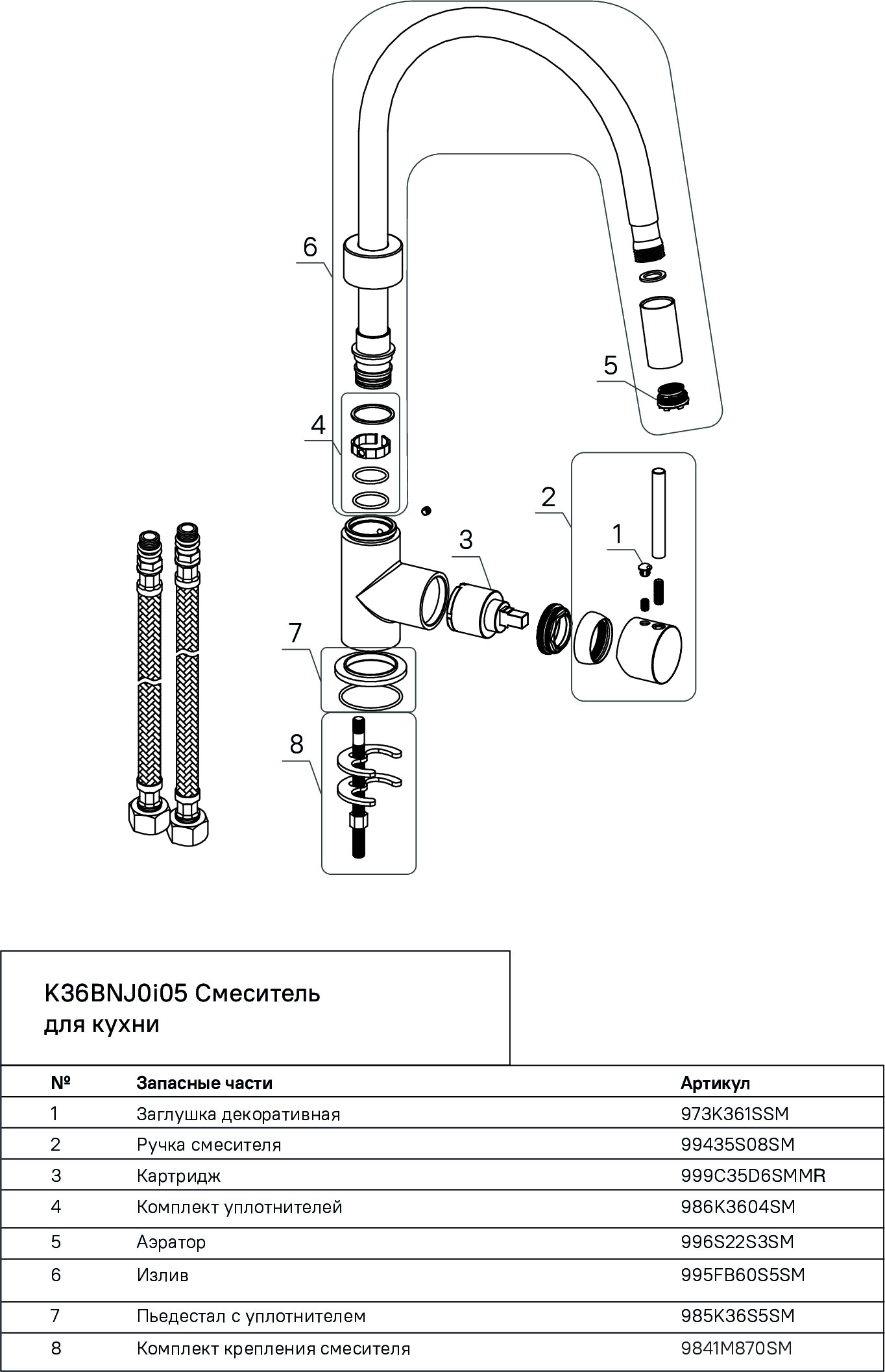 6

5

4

2

3

1

7

8

K36BNJ0i05 Смеситель для кухни

| № | Запасные части | Артикул |
|---|---|---|
| 1 | Заглушка декоративная | 973K361SSM |
| 2 | Ручка смесителя | 99435S08SM |
| 3 | Картридж | 999C35D6SMMR |
| 4 | Комплект уплотнителей | 986K3604SM |
| 5 | Аэратор | 996S22S3SM |
| 6 | Излив | 995FB60S5SM |
| 7 | Пьедестал с уплотнителем | 985K36S5SM |
| 8 | Комплект крепления смесителя | 9841M870SM |